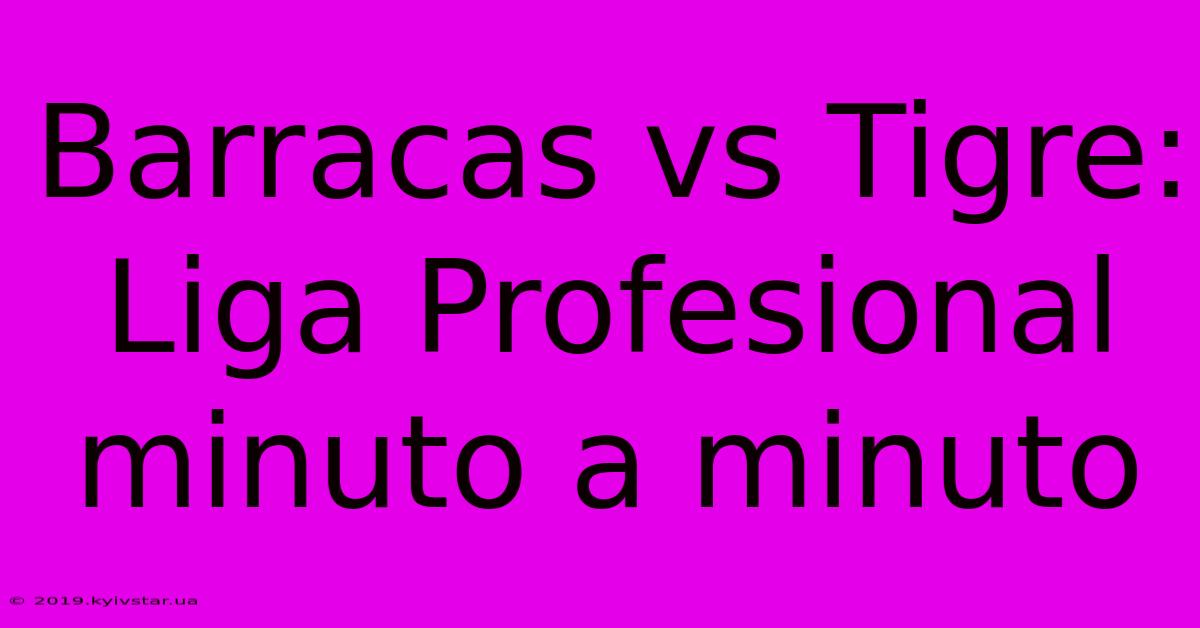 Barracas vs Tigre: Liga Profesional minuto a minuto

© 2019.kyivstar.ua